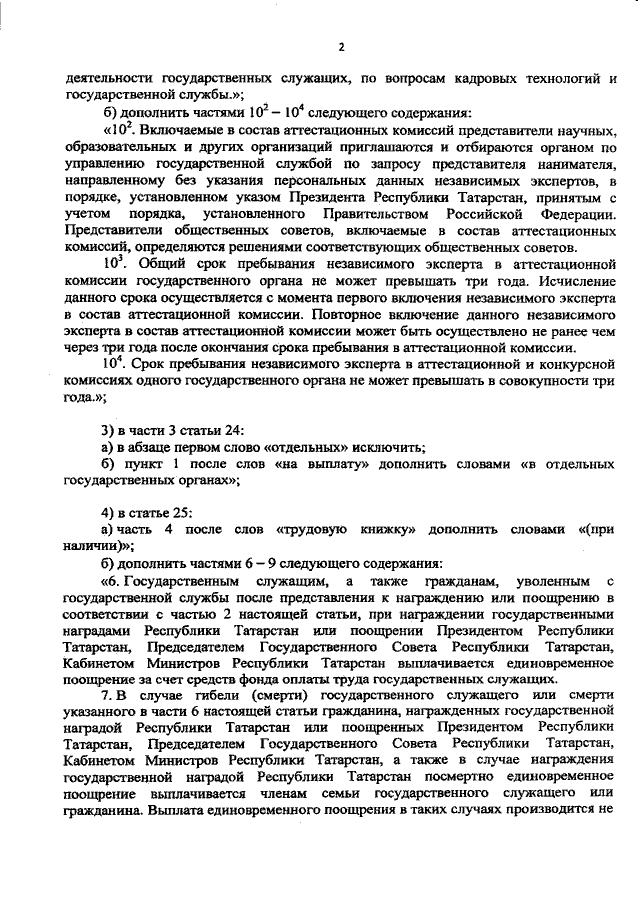 2

деятельности государственных служащих, по вопросам кадровых технологий и государственной службы.»;

б) дополнить частями $10^2 - 10^4$ следующего содержания:

«$10^2$. Включаемые в состав аттестационных комиссий представители научных, образовательных и других организаций приглашаются и отбираются органом по управлению государственной службой по запросу представителя нанимателя, направленному без указания персональных данных независимых экспертов, в порядке, установленном указом Президента Республики Татарстан, принятым с учетом порядка, установленного Правительством Российской Федерации. Представители общественных советов, включаемые в состав аттестационных комиссий, определяются решениями соответствующих общественных советов.

$10^3$. Общий срок пребывания независимого эксперта в аттестационной комиссии государственного органа не может превышать три года. Исчисление данного срока осуществляется с момента первого включения независимого эксперта в состав аттестационной комиссии. Повторное включение данного независимого эксперта в состав аттестационной комиссии может быть осуществлено не ранее чем через три года после окончания срока пребывания в аттестационной комиссии.

$10^4$. Срок пребывания независимого эксперта в аттестационной и конкурсной комиссиях одного государственного органа не может превышать в совокупности три года.»;

3) в части 3 статьи 24:

а) в абзаце первом слово «отдельных» исключить;

б) пункт 1 после слов «на выплату» дополнить словами «в отдельных государственных органах»;

4) в статье 25:

а) часть 4 после слов «трудовую книжку» дополнить словами «(при наличии)»;

б) дополнить частями 6 – 9 следующего содержания:

«6. Государственным служащим, а также гражданам, уволенным с государственной службы после представления к награждению или поощрению в соответствии с частью 2 настоящей статьи, при награждении государственными наградами Республики Татарстан или поощрении Президентом Республики Татарстан, Председателем Государственного Совета Республики Татарстан, Кабинетом Министров Республики Татарстан выплачивается единовременное поощрение за счет средств фонда оплаты труда государственных служащих.

7. В случае гибели (смерти) государственного служащего или смерти указанного в части 6 настоящей статьи гражданина, награжденных государственной наградой Республики Татарстан или поощренных Президентом Республики Татарстан, Председателем Государственного Совета Республики Татарстан, Кабинетом Министров Республики Татарстан, а также в случае награждения государственной наградой Республики Татарстан посмертно единовременное поощрение выплачивается членам семьи государственного служащего или гражданина. Выплата единовременного поощрения в таких случаях производится не